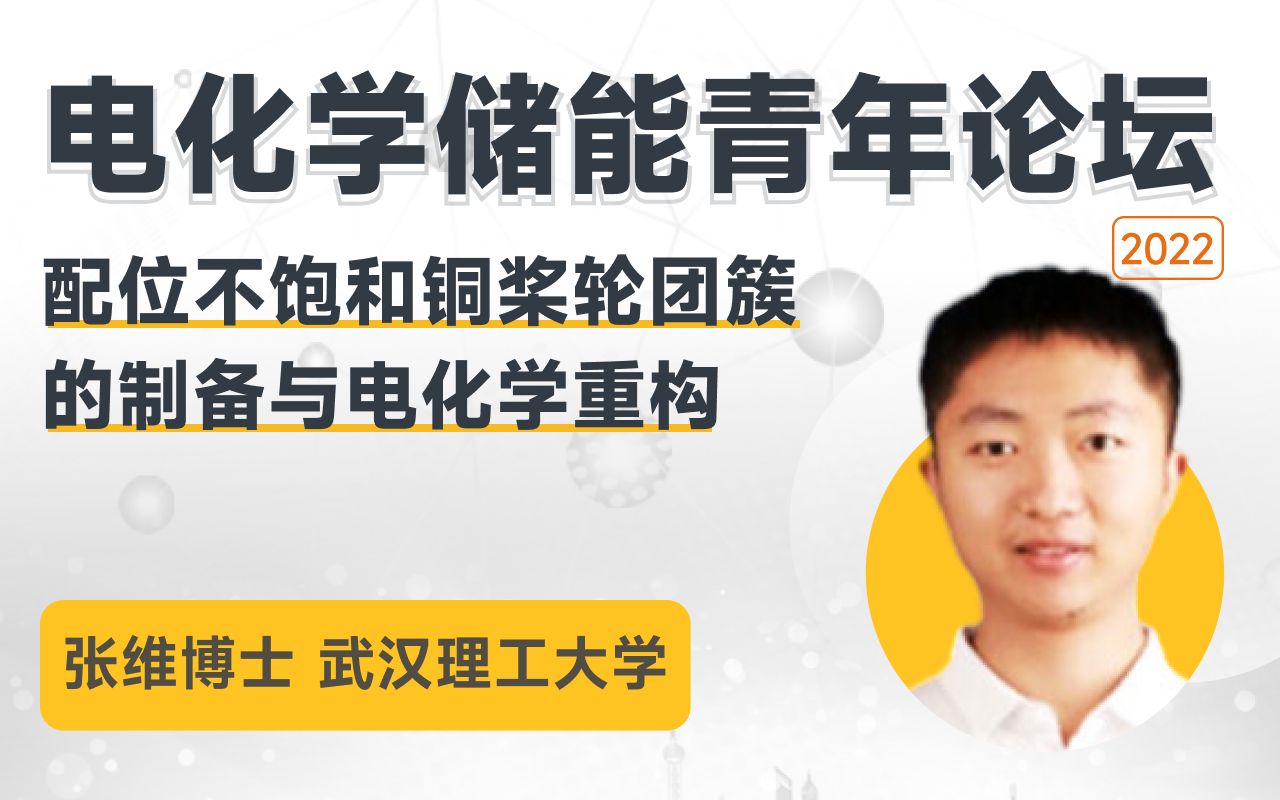 电化学储能青年论坛

2022

配位不饱和铜桨轮团簇的制备与电化学重构

张维博士 武汉理工大学